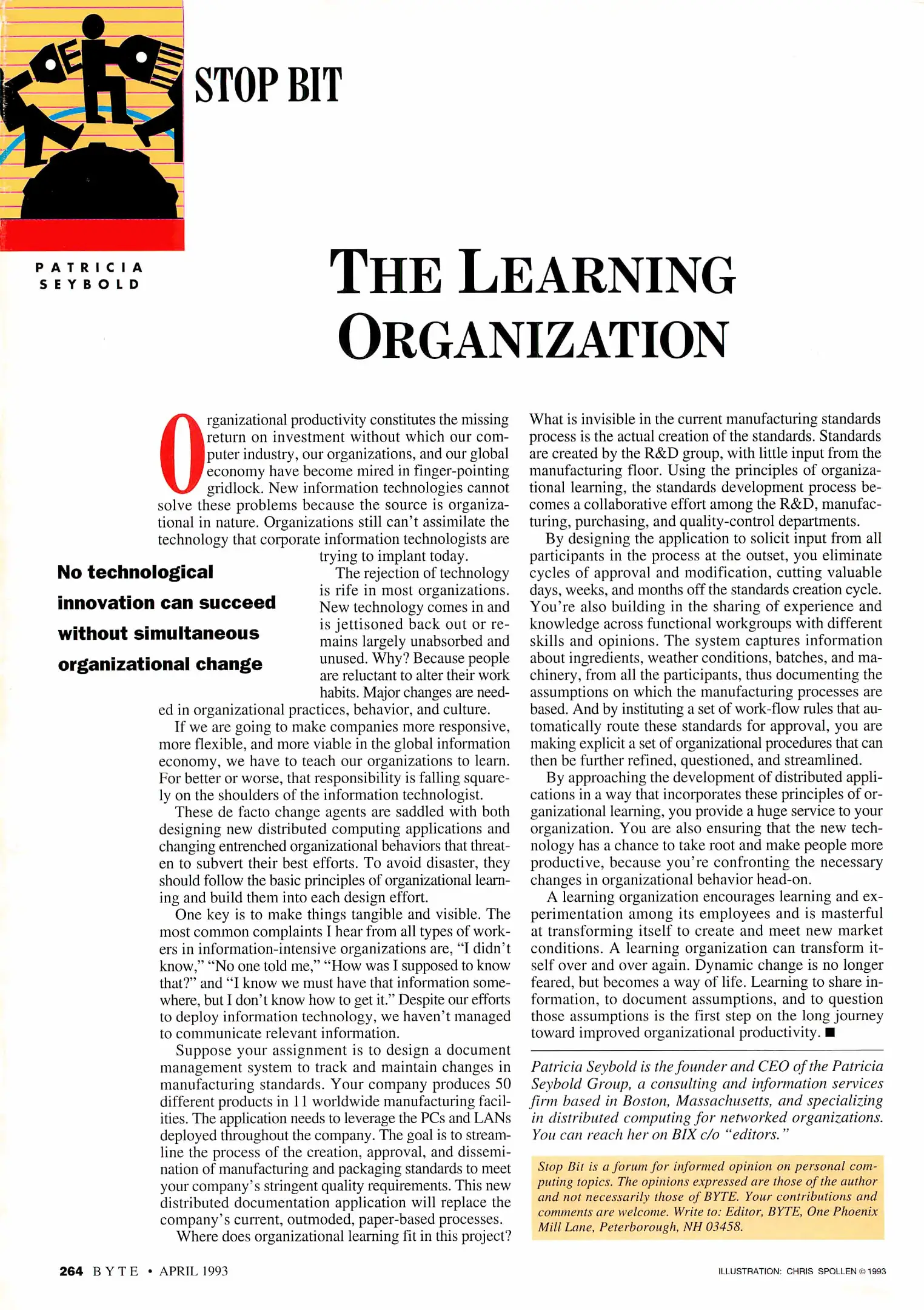 STOP BIT

PATRICIA SEYBOLD

THE LEARNING ORGANIZATION

Organizational productivity constitutes the missing return on investment without which our computer industry, our organizations, and our global economy have become mired in finger-pointing gridlock. New information technologies cannot solve these problems because the source is organizational in nature. Organizations still can't assimilate the technology that corporate information technologists are trying to implant today.

No technological innovation can succeed without simultaneous organizational change

The rejection of technology is rife in most organizations. New technology comes in and is jettisoned back out or remains largely unabsorbed and unused. Why? Because people are reluctant to alter their work habits. Major changes are needed in organizational practices, behavior, and culture.

If we are going to make companies more responsive, more flexible, and more viable in the global information economy, we have to teach our organizations to learn. For better or worse, that responsibility is falling squarely on the shoulders of the information technologist.

These de facto change agents are saddled with both designing new distributed computing applications and changing entrenched organizational behaviors that threaten to subvert their best efforts. To avoid disaster, they should follow the basic principles of organizational learning and build them into each design effort.

One key is to make things tangible and visible. The most common complaints I hear from all types of workers in information-intensive organizations are, "I didn't know," "No one told me," "How was I supposed to know that?" and "I know we must have that information somewhere, but I don't know how to get it." Despite our efforts to deploy information technology, we haven't managed to communicate relevant information.

Suppose your assignment is to design a document management system to track and maintain changes in manufacturing standards. Your company produces 50 different products in 11 worldwide manufacturing facilities. The application needs to leverage the PCs and LANs deployed throughout the company. The goal is to streamline the process of the creation, approval, and dissemination of manufacturing and packaging standards to meet your company's stringent quality requirements. This new distributed documentation application will replace the company's current, outmoded, paper-based processes.

Where does organizational learning fit in this project? What is invisible in the current manufacturing standards process is the actual creation of the standards. Standards are created by the R&D group, with little input from the manufacturing floor. Using the principles of organizational learning, the standards development process becomes a collaborative effort among the R&D, manufacturing, purchasing, and quality-control departments.

By designing the application to solicit input from all participants in the process at the outset, you eliminate cycles of approval and modification, cutting valuable days, weeks, and months off the standards creation cycle. You're also building in the sharing of experience and knowledge across functional workgroups with different skills and opinions. The system captures information about ingredients, weather conditions, batches, and machinery, from all the participants, thus documenting the assumptions on which the manufacturing processes are based. And by instituting a set of work-flow rules that automatically route these standards for approval, you are making explicit a set of organizational procedures that can then be further refined, questioned, and streamlined.

By approaching the development of distributed applications in a way that incorporates these principles of organizational learning, you provide a huge service to your organization. You are also ensuring that the new technology has a chance to take root and make people more productive, because you're confronting the necessary changes in organizational behavior head-on.

A learning organization encourages learning and experimentation among its employees and is masterful at transforming itself to create and meet new market conditions. A learning organization can transform itself over and over again. Dynamic change is no longer feared, but becomes a way of life. Learning to share information, to document assumptions, and to question those assumptions is the first step on the long journey toward improved organizational productivity. ■

Patricia Seybold is the founder and CEO of the Patricia Seybold Group, a consulting and information services firm based in Boston, Massachusetts, and specializing in distributed computing for networked organizations. You can reach her on BIX c/o "editors."

Stop Bit is a forum for informed opinion on personal computing topics. The opinions expressed are those of the author and not necessarily those of BYTE. Your contributions and comments are welcome. Write to: Editor, BYTE, One Phoenix Mill Lane, Peterborough, NH 03458.

264 BYTE • APRIL 1993

ILLUSTRATION: CHRIS SPOLLEN © 1993